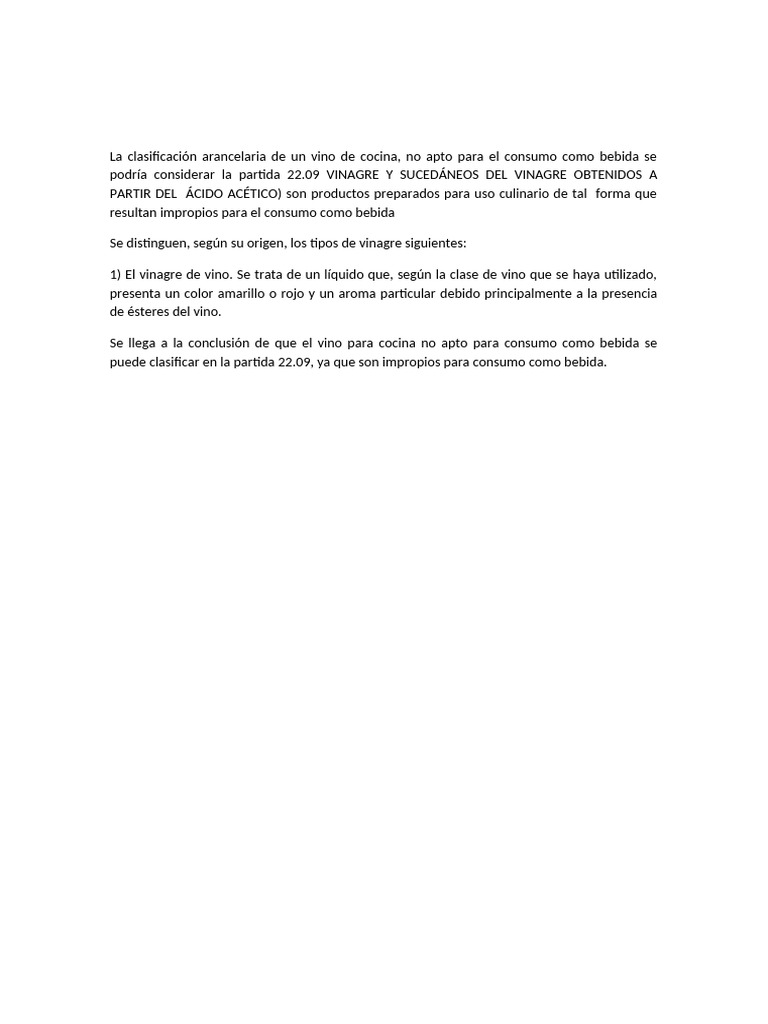 La clasificación arancelaria de un vino de cocina, no apto para el consumo como bebida se podría considerar la partida 22.09 VINAGRE Y SUCEDÁNEOS DEL VINAGRE OBTENIDOS A PARTIR DEL ÁCIDO ACÉTICO) son productos preparados para uso culinario de tal forma que resultan impropios para el consumo como bebida

Se distinguen, según su origen, los tipos de vinagre siguientes:

1) El vinagre de vino. Se trata de un líquido que, según la clase de vino que se haya utilizado, presenta un color amarillo o rojo y un aroma particular debido principalmente a la presencia de ésteres del vino.

Se llega a la conclusión de que el vino para cocina no apto para consumo como bebida se puede clasificar en la partida 22.09, ya que son impropios para consumo como bebida.